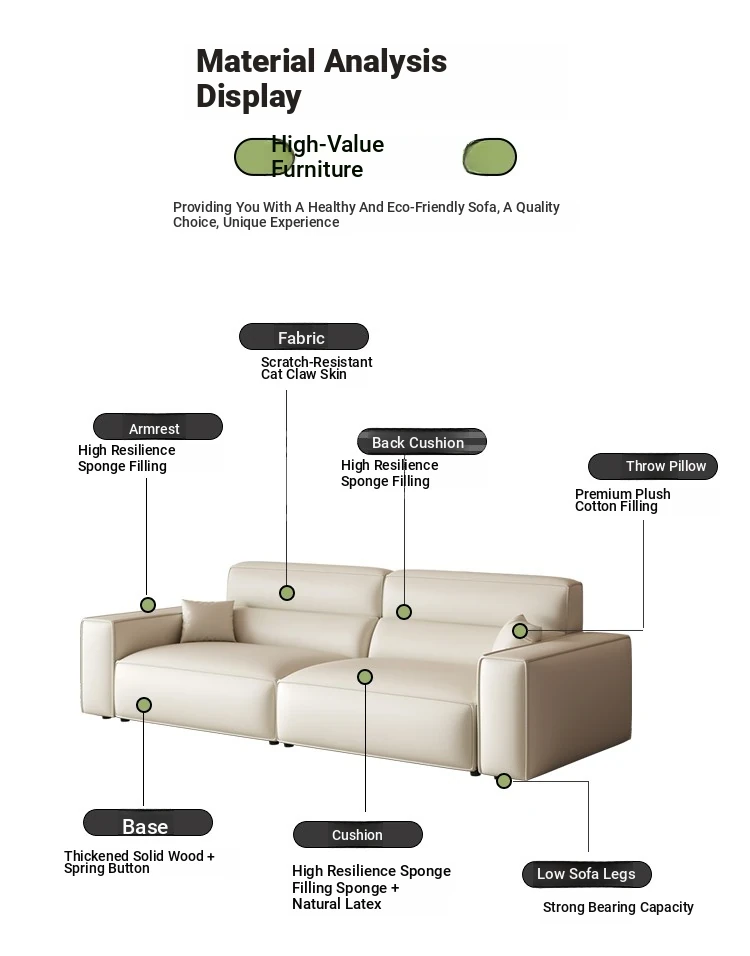 Material Analysis Display

High-Value Furniture

Providing You With A Healthy And Eco-Friendly Sofa, A Quality Choice, Unique Experience

Fabric
Scratch-Resistant Cat Claw Skin

Armrest
High Resilience Sponge Filling

Back Cushion
High Resilience Sponge Filling

Throw Pillow
Premium Plush Cotton Filling

Base
Thickened Solid Wood + Spring Button

Cushion
High Resilience Sponge Filling Sponge + Natural Latex

Low Sofa Legs
Strong Bearing Capacity